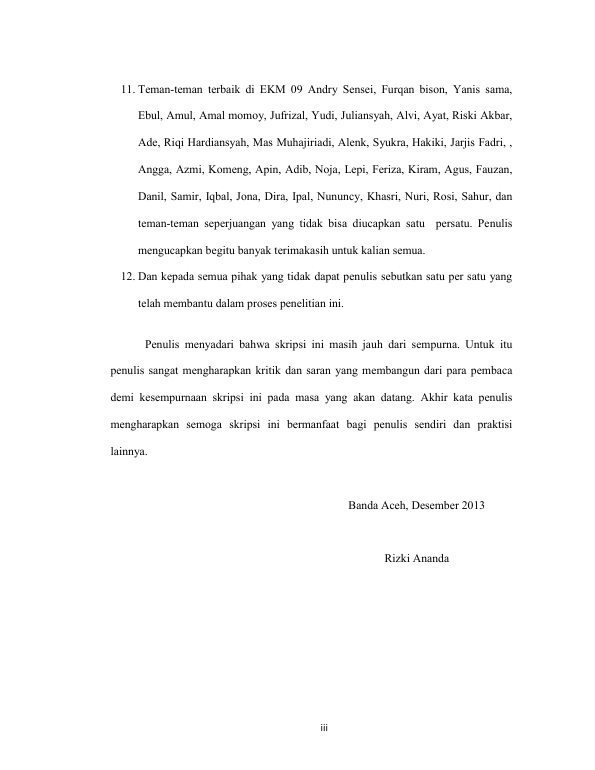 11. Teman-teman terbaik di EKM 09 Andry Sensei, Furqan bison, Yanis sama, Ebul, Amul, Amal momoy, Jufrizal, Yudi, Juliansyah, Alvi, Ayat, Riski Akbar, Ade, Riqi Hardiansyah, Mas Muhajiriadi, Alenk, Syukra, Hakiki, Jarjis Fadri, , Angga, Azmi, Komeng, Apin, Adib, Noja, Lepi, Feriza, Kiram, Agus, Fauzan, Danil, Samir, Iqbal, Jona, Dira, Ipal, Nununcy, Khasri, Nuri, Rosi, Sahur, dan teman-teman seperjuangan yang tidak bisa diucapkan satu persatu. Penulis mengucapkan begitu banyak terimakasih untuk kalian semua.

12. Dan kepada semua pihak yang tidak dapat penulis sebutkan satu per satu yang telah membantu dalam proses penelitian ini.

Penulis menyadari bahwa skripsi ini masih jauh dari sempurna. Untuk itu penulis sangat mengharapkan kritik dan saran yang membangun dari para pembaca demi kesempurnaan skripsi ini pada masa yang akan datang. Akhir kata penulis mengharapkan semoga skripsi ini bermanfaat bagi penulis sendiri dan praktisi lainnya.

Banda Aceh, Desember 2013

Rizki Ananda

iii